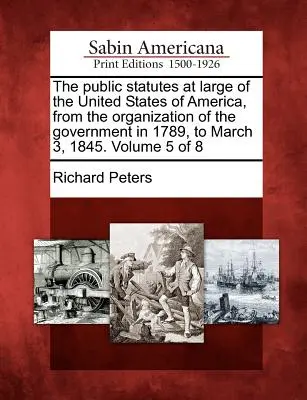 Sabin Americana
Print Editions 1500-1926

The public statutes at large of the United States of America, from the organization of the government in 1789, to March 3, 1845. Volume 5 of 8

Richard Peters